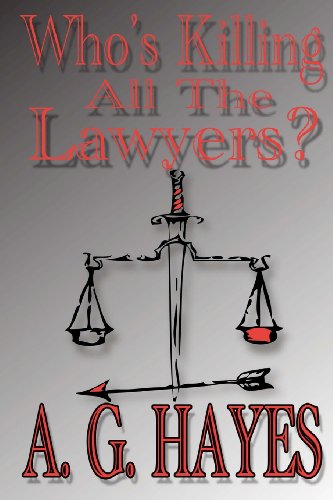 Who's Killing All The Lawyers?

A. G. HAYES